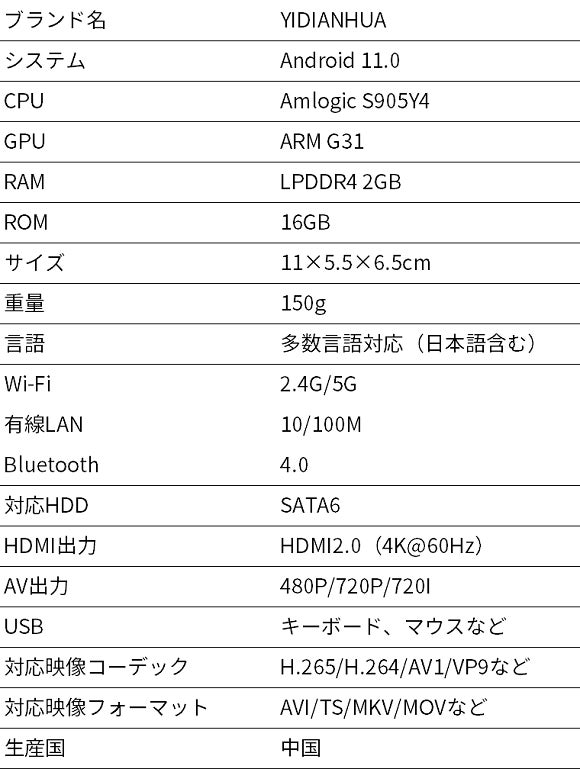 | ブランド名 | YIDIANHUA |
|---|---|
| システム | Android 11.0 |
| CPU | Amlogic S905Y4 |
| GPU | ARM G31 |
| RAM | LPDDR4 2GB |
| ROM | 16GB |
| サイズ | 11×5.5×6.5cm |
| 重量 | 150g |
| 言語 | 多数言語対応（日本語含む） |
| Wi-Fi | 2.4G/5G |
| 有線LAN | 10/100M |
| Bluetooth | 4.0 |
| 対応HDD | SATA6 |
| HDMI出力 | HDMI2.0（4K@60Hz） |
| AV出力 | 480P/720P/720I |
| USB | キーボード、マウスなど |
| 対応映像コーデック | H.265/H.264/AV1/VP9など |
| 対応映像フォーマット | AVI/TS/MKV/MOVなど |
| 生産国 | 中国 |